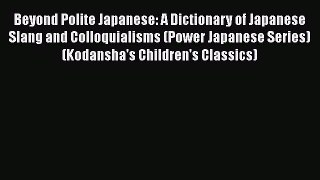 Beyond Polite Japanese: A Dictionary of Japanese Slang and Colloquialisms (Power Japanese Series) (Kodansha's Children's Classics)